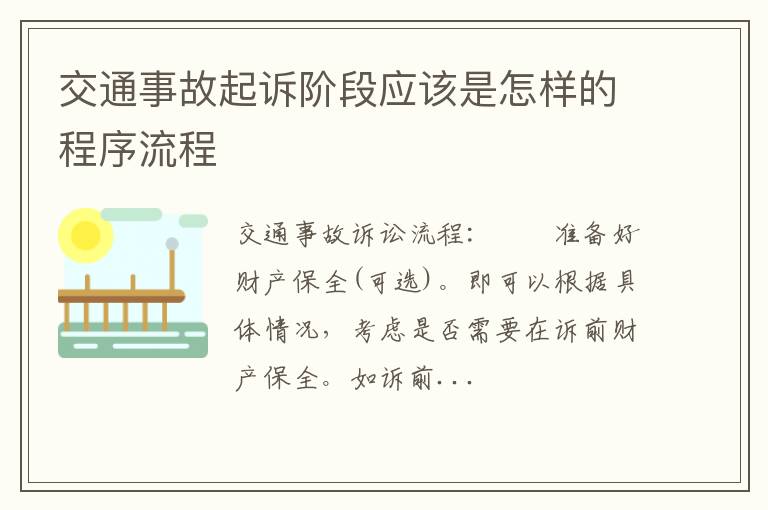 交通事故起诉阶段应该是怎样的程序流程

交通事故诉讼流程：　　准备好财产保全(可选)。即可以根据具体情况，考虑是否需要在诉前财产保全。如诉前...